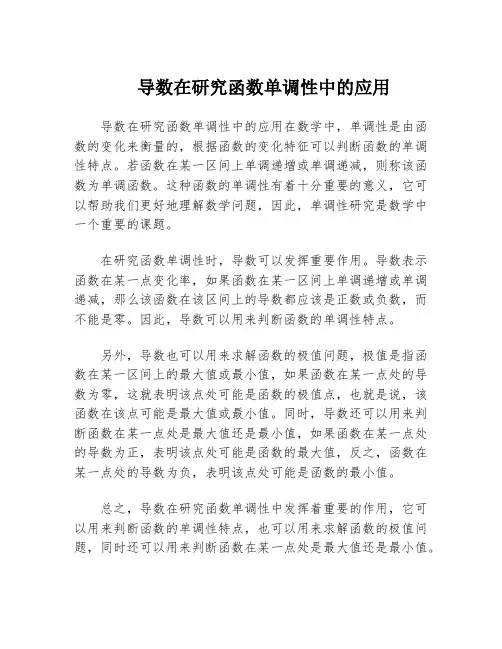 导数在研究函数单调性中的应用

导数在研究函数单调性中的应用在数学中，单调性是由函数的变化来衡量的，根据函数的变化特征可以判断函数的单调性特点。若函数在某一区间上单调递增或单调递减，则称该函数为单调函数。这种函数的单调性有着十分重要的意义，它可以帮助我们更好地理解数学问题，因此，单调性研究是数学中一个重要的课题。

在研究函数单调性时，导数可以发挥重要作用。导数表示函数在某一点变化率，如果函数在某一区间上单调递增或单调递减，那么该函数在该区间上的导数都应该是正数或负数，而不能是零。因此，导数可以用来判断函数的单调性特点。

另外，导数也可以用来求解函数的极值问题，极值是指函数在某一区间上的最大值或最小值，如果函数在某一点处的导数为零，这就表明该点处可能是函数的极值点，也就是说，该函数在该点可能是最大值或最小值。同时，导数还可以用来判断函数在某一点处是最大值还是最小值，如果函数在某一点处的导数为正，表明该点处可能是函数的最大值，反之，函数在某一点处的导数为负，表明该点处可能是函数的最小值。

总之，导数在研究函数单调性中发挥着重要的作用，它可以用来判断函数的单调性特点，也可以用来求解函数的极值问题，同时还可以用来判断函数在某一点处是最大值还是最小值。